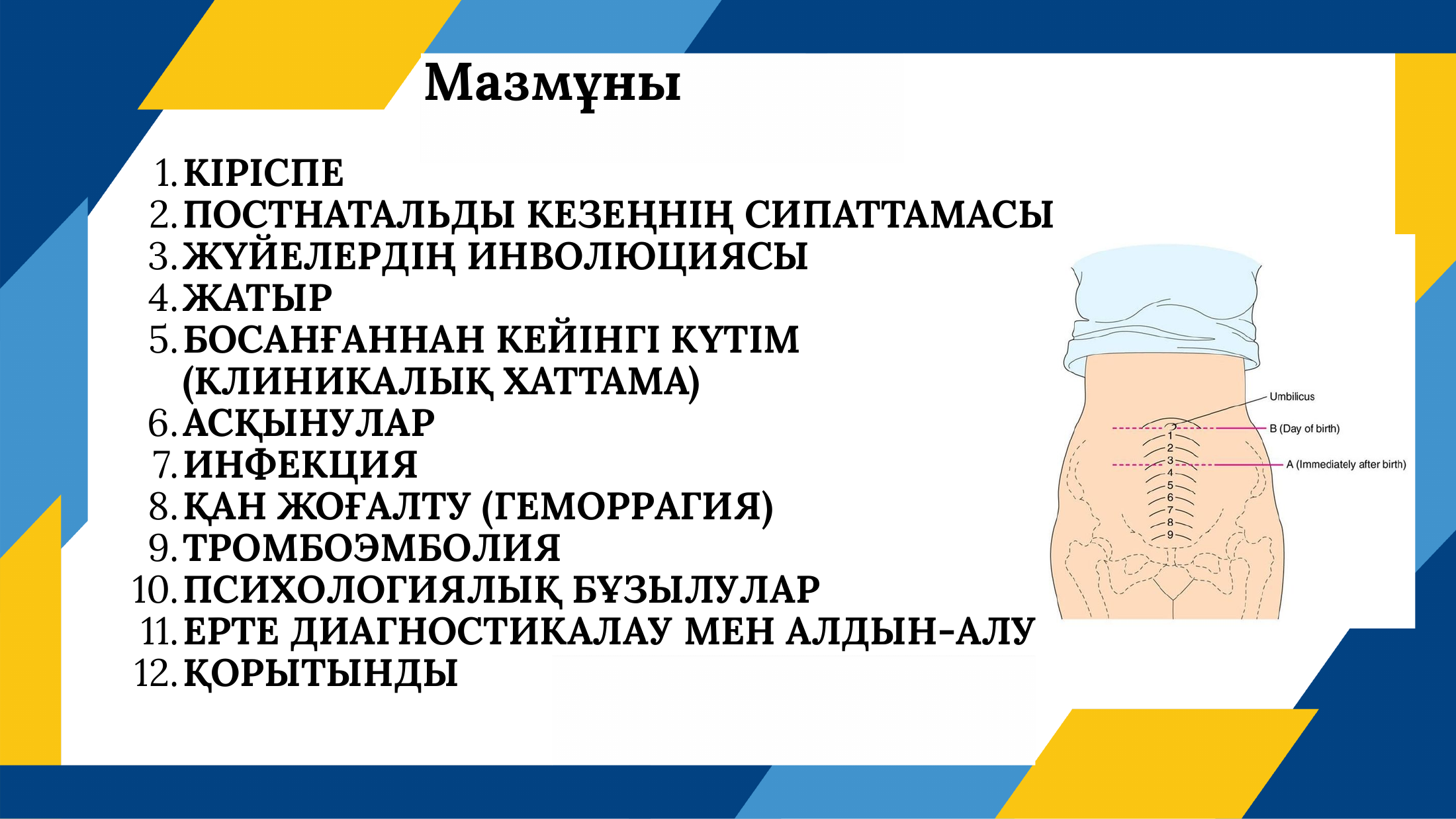 Мазмұны

1. КІРІСПЕ
2. ПОСТНАТАЛЬДЫ КЕЗЕҢНІҢ СИПАТТАМАСЫ
3. ЖҮЙЕЛЕРДІҢ ИНВОЛЮЦИЯСЫ
4. ЖАТЫР
5. БОСАНҒАННАН КЕЙІНГІ КҮТІМ (КЛИНИКАЛЫҚ ХАТТАМА)
6. АСҚЫНУЛАР
7. ИНФЕКЦИЯ
8. ҚАН ЖОҒАЛТУ (ГЕМОРРАГИЯ)
9. ТРОМБОЭМБОЛИЯ
10. ПСИХОЛОГИЯЛЫҚ БҰЗЫЛУЛАР
11. ЕРТЕ ДИАГНОСТИКАЛАУ МЕН АЛДЫН-АЛУ
12. ҚОРЫТЫНДЫ

Umbilicus
B (Day of birth)
A (Immediately after birth)
1
2
3
4
5
6
7
8
9